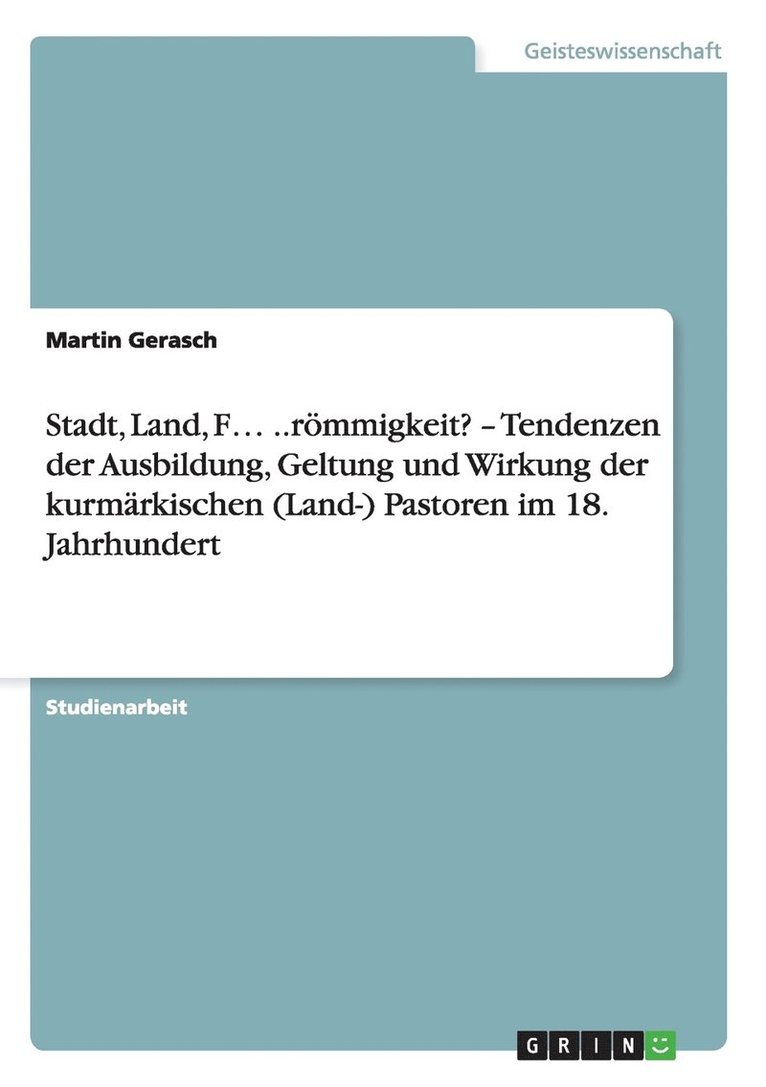 Geisteswissenschaft

Martin Gerasch

Stadt, Land, F… ..römmigkeit? – Tendenzen der Ausbildung, Geltung und Wirkung der kurmärkischen (Land-) Pastoren im 18. Jahrhundert

Studienarbeit

GRIN